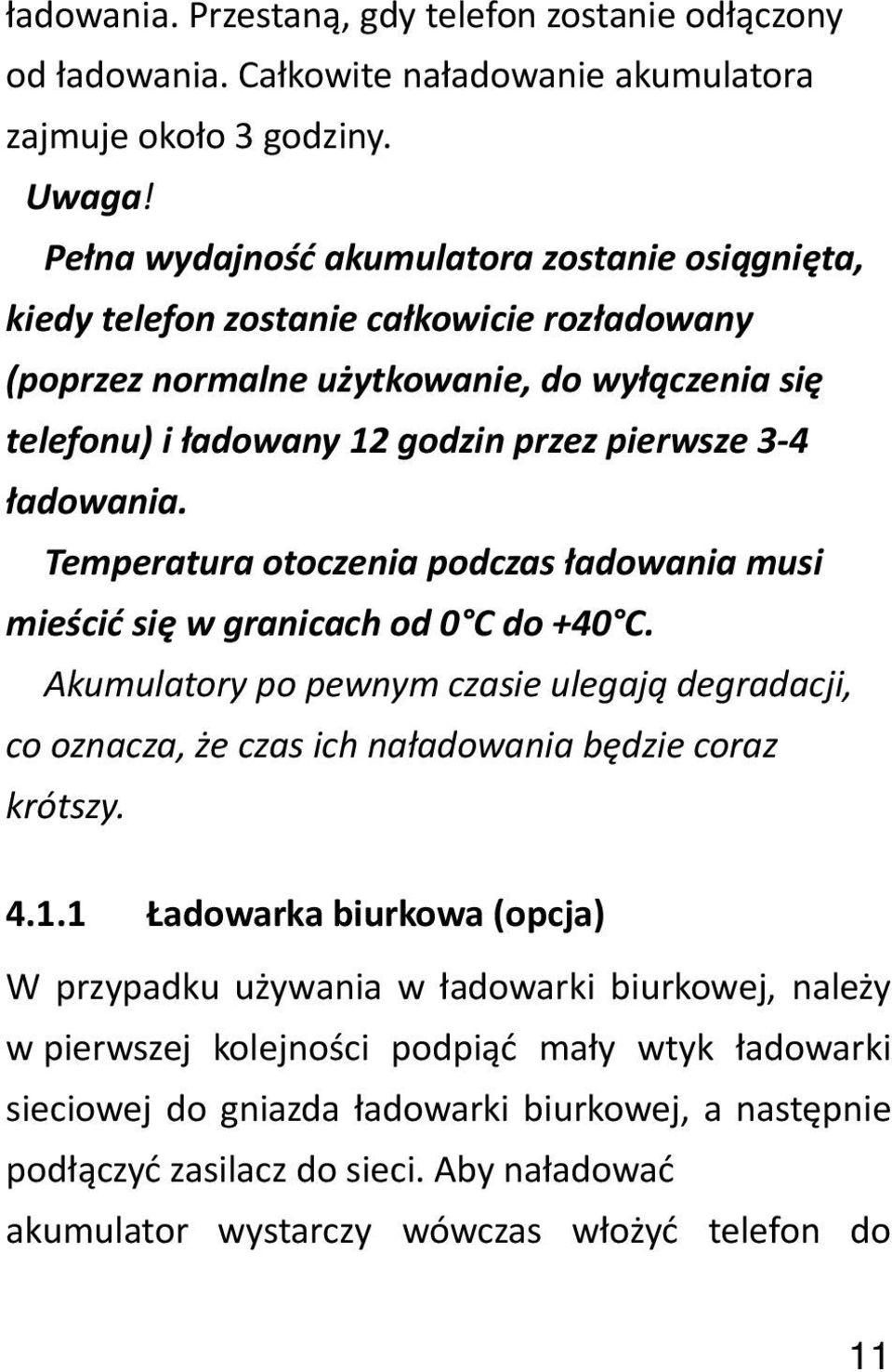 ładowania. Przestaną, gdy telefon zostanie odłączony od ładowania. Całkowite naładowanie akumulatora zajmuje około 3 godziny.

Uwaga!

Pełna wydajność akumulatora zostanie osiągnięta, kiedy telefon zostanie całkowicie rozładowany (poprzez normalne użytkowanie, do wyłączenia się telefonu) i ładowany 12 godzin przez pierwsze 3-4 ładowania.

Temperatura otoczenia podczas ładowania musi mieścić się w granicach od 0°C do +40°C.

Akumulatory po pewnym czasie ulegają degradacji, co oznacza, że czas ich naładowania będzie coraz krótszy.

4.1.1 Ładowarka biurkowa (opcja)

W przypadku używania w ładowarki biurkowej, należy w pierwszej kolejności podpiąć mały wtyk ładowarki sieciowej do gniazda ładowarki biurkowej, a następnie podłączyć zasilacz do sieci. Aby naładować akumulator wystarczy wówczas włożyć telefon do

11